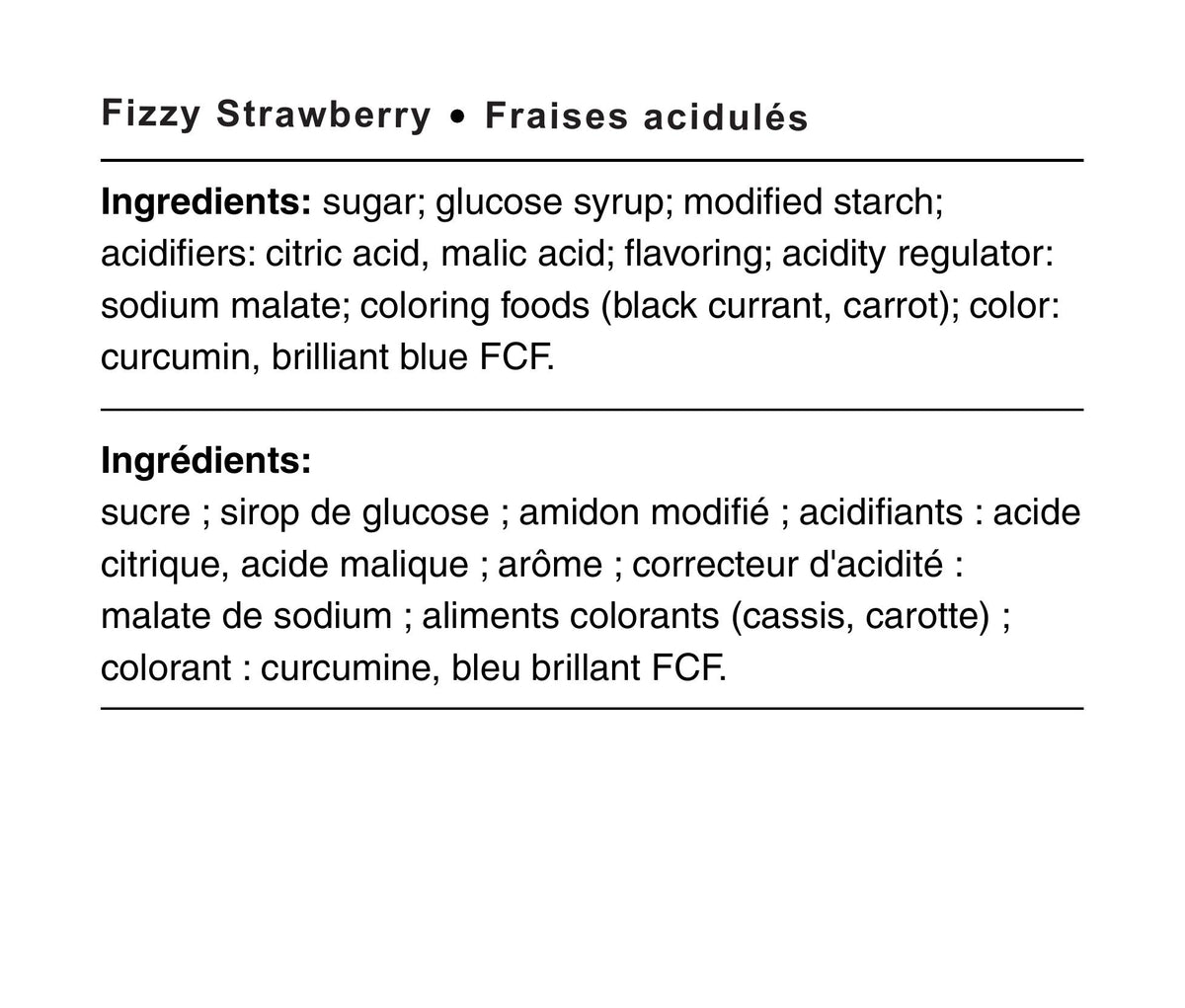 Fizzy Strawberry • Fraises acidulés

Ingredients: sugar; glucose syrup; modified starch; acidifiers: citric acid, malic acid; flavoring; acidity regulator: sodium malate; coloring foods (black currant, carrot); color: curcumin, brilliant blue FCF.

Ingrédients:
sucre ; sirop de glucose ; amidon modifié ; acidifiants : acide citrique, acide malique ; arôme ; correcteur d'acidité : malate de sodium ; aliments colorants (cassis, carotte) ; colorant : curcumine, bleu brillant FCF.